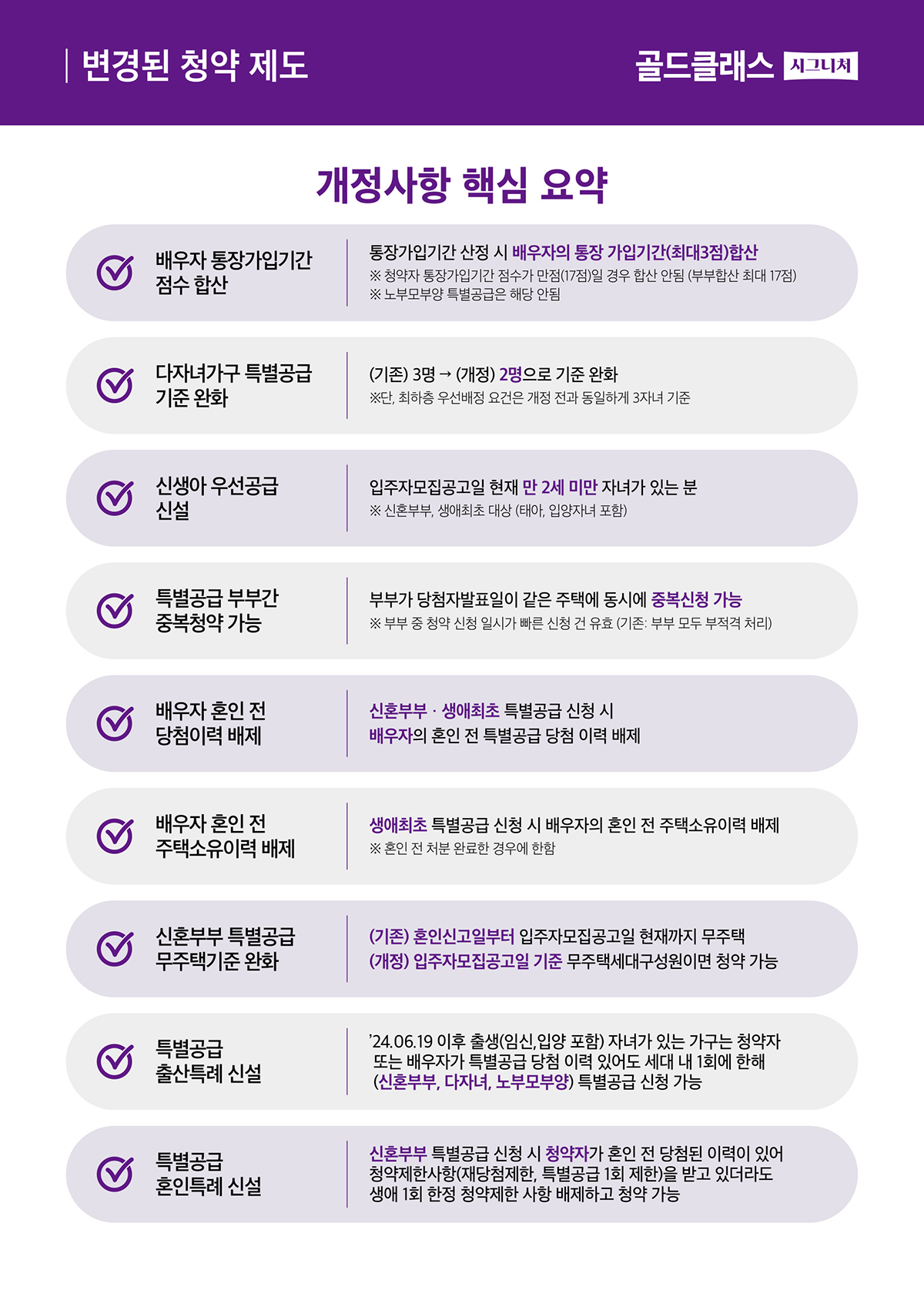 변경된 청약 제도

골드클래스 시그니처

개정사항 핵심 요약

배우자 통장가입기간 점수 합산

통장가입기간 산정 시 배우자의 통장 가입기간(최대3점)합산
※ 청약자 통장가입기간 점수가 만점(17점)일 경우 합산 안됨 (부부합산 최대 17점)
※ 노부모부양 특별공급은 해당 안됨

다자녀가구 특별공급 기준 완화

(기존) 3명 → (개정) 2명으로 기준 완화
※단, 최하층 우선배정 요건은 개정 전과 동일하게 3자녀 기준

신생아 우선공급 신설

입주자모집공고일 현재 만 2세 미만 자녀가 있는 분
※ 신혼부부, 생애최초 대상 (태아, 입양자녀 포함)

특별공급 부부간 중복청약 가능

부부가 당첨자발표일이 같은 주택에 동시에 중복신청 가능
※ 부부 중 청약 신청 일시가 빠른 신청 건 유효 (기존: 부부 모두 부적격 처리)

배우자 혼인 전 당첨이력 배제

신혼부부 · 생애최초 특별공급 신청 시
배우자의 혼인 전 특별공급 당첨 이력 배제

배우자 혼인 전 주택소유이력 배제

생애최초 특별공급 신청 시 배우자의 혼인 전 주택소유이력 배제
※ 혼인 전 처분 완료한 경우에 한함

신혼부부 특별공급 무주택기준 완화

(기존) 혼인신고일부터 입주자모집공고일 현재까지 무주택
(개정) 입주자모집공고일 기준 무주택세대구성원이면 청약 가능

특별공급 출산특례 신설

'24.06.19 이후 출생(임신,입양 포함) 자녀가 있는 가구는 청약자 또는 배우자가 특별공급 당첨 이력 있어도 세대 내 1회에 한해 (신혼부부, 다자녀, 노부모부양) 특별공급 신청 가능

특별공급 혼인특례 신설

신혼부부 특별공급 신청 시 청약자가 혼인 전 당첨된 이력이 있어 청약제한사항(재당첨제한, 특별공급 1회 제한)을 받고 있더라도 생애 1회 한정 청약제한 사항 배제하고 청약 가능